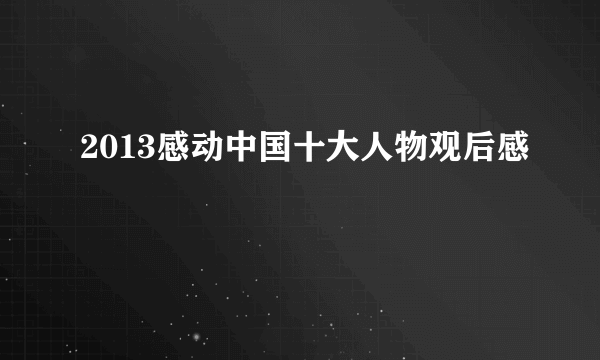 2013感动中国十大人物观后感